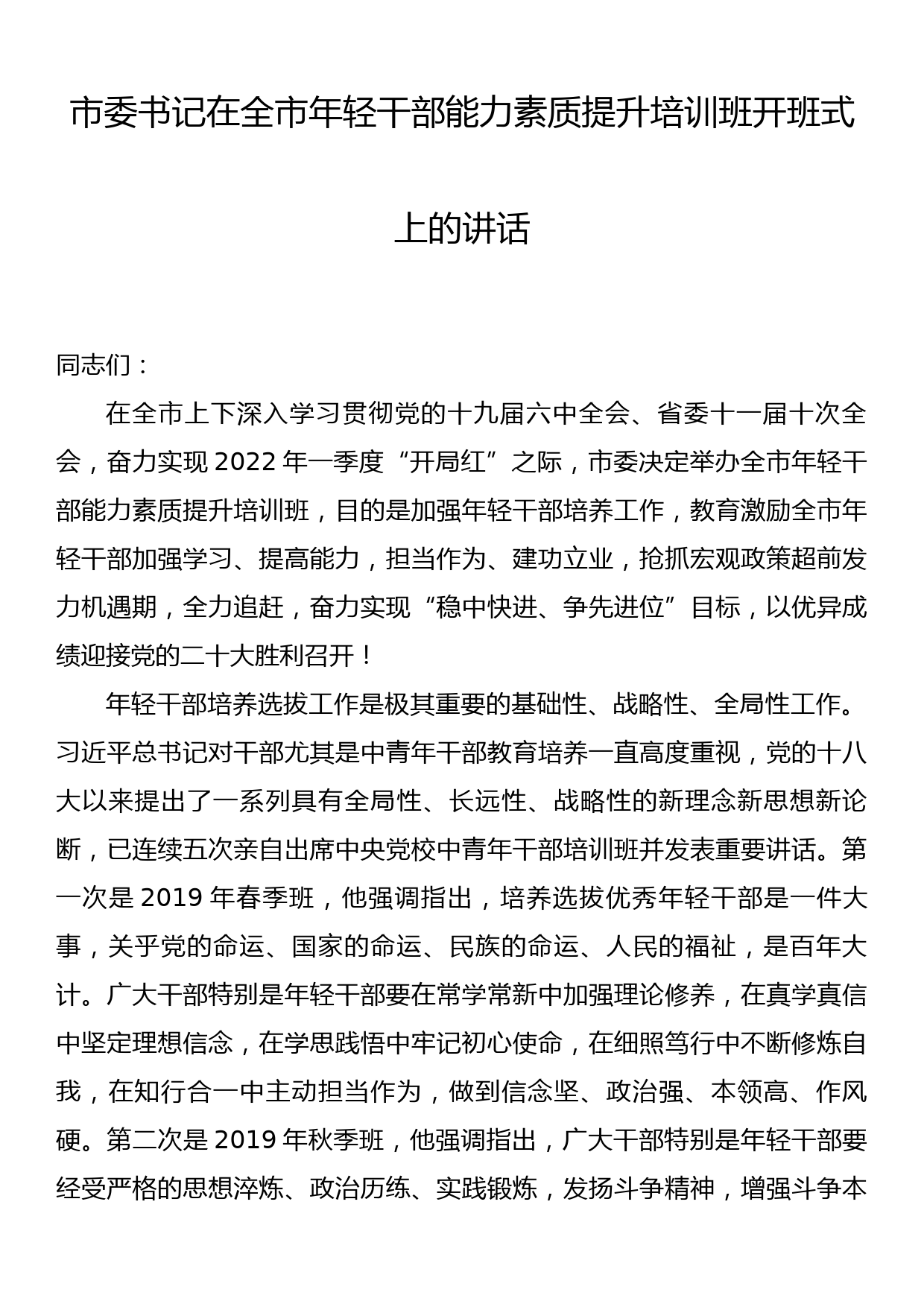 市委书记在全市年轻干部能力素质提升培训班开班式上的讲话

同志们：

在全市上下深入学习贯彻党的十九届六中全会、省委十一届十次全会，奋力实现 2022 年一季度“开局红”之际，市委决定举办全市年轻干部能力素质提升培训班，目的是加强年轻干部培养工作，教育激励全市年轻干部加强学习、提高能力，担当作为、建功立业，抢抓宏观政策超前发力机遇期，全力追赶，奋力实现“稳中快进、争先进位”目标，以优异成绩迎接党的二十大胜利召开！

年轻干部培养选拔工作是极其重要的基础性、战略性、全局性工作。习近平总书记对干部尤其是中青年干部教育培养一直高度重视，党的十八大以来提出了一系列具有全局性、长远性、战略性的新理念新思想新论断，已连续五次亲自出席中央党校中青年干部培训班并发表重要讲话。第一次是 2019 年春季班，他强调指出，培养选拔优秀年轻干部是一件大事，关乎党的命运、国家的命运、民族的命运、人民的福祉，是百年大计。广大干部特别是年轻干部要在常学常新中加强理论修养，在真学真信中坚定理想信念，在学思践悟中牢记初心使命，在细照笃行中不断修炼自我，在知行合一中主动担当作为，做到信念坚、政治强、本领高、作风硬。第二次是 2019 年秋季班，他强调指出，广大干部特别是年轻干部要经受严格的思想淬炼、政治历练、实践锻炼，发扬斗争精神，增强斗争本